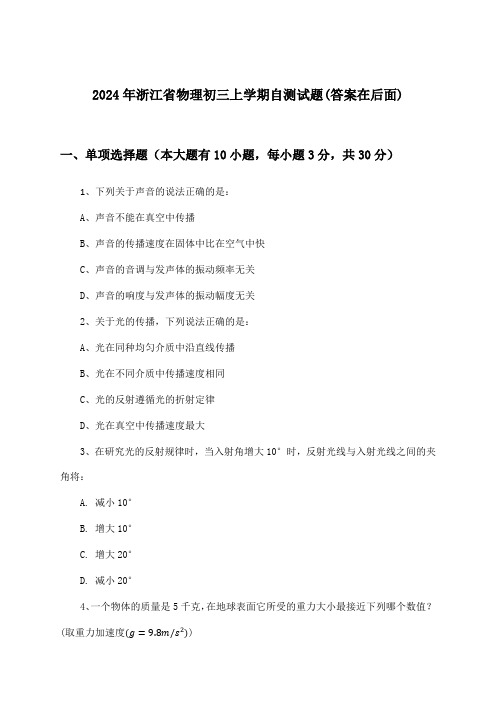 2024年浙江省物理初三上学期自测试题(答案在后面)

一、单项选择题（本大题有10小题，每小题3分，共30分）

1、下列关于声音的说法正确的是：

A、声音不能在真空中传播

B、声音的传播速度在固体中比在空气中快

C、声音的音调与发声体的振动频率无关

D、声音的响度与发声体的振动幅度无关

2、关于光的传播，下列说法正确的是：

A、光在同种均匀介质中沿直线传播

B、光在不同介质中传播速度相同

C、光的反射遵循光的折射定律

D、光在真空中传播速度最大

3、在研究光的反射规律时，当入射角增大10°时，反射光线与入射光线之间的夹角将：

A. 减小10°

B. 增大10°

C. 增大20°

D. 减小20°

4、一个物体的质量是5千克，在地球表面它所受的重力大小最接近下列哪个数值？(取重力加速度($g = 9.8m/s^2$))